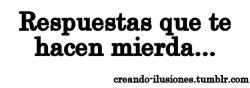 Respuestas que te hacen mierda...

creando-ilusiones.tumblr.com